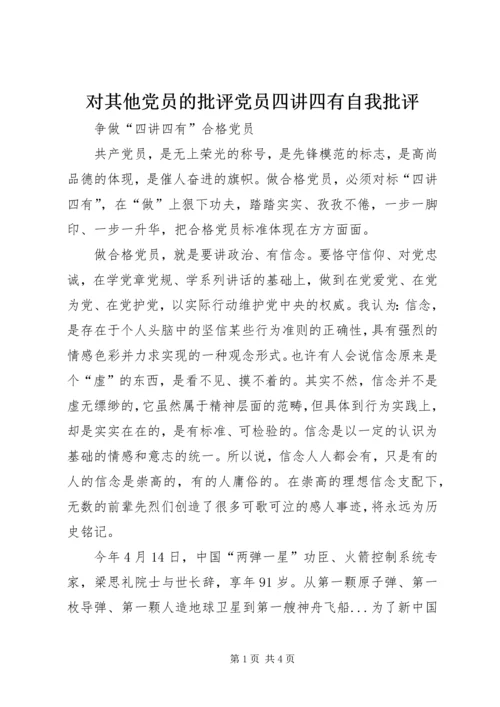 对其他党员的批评党员四讲四有自我批评

争做“四讲四有”合格党员

共产党员，是无上荣光的称号，是先锋模范的标志，是高尚品德的体现，是催人奋进的旗帜。做合格党员，必须对标“四讲四有”，在“做”上狠下功夫，踏踏实实、孜孜不倦，一步一脚印、一步一升华，把合格党员标准体现在方方面面。

做合格党员，就是要讲政治、有信念。要恪守信仰、对党忠诚，在学党章党规、学系列讲话的基础上，做到在党爱党、在党为党、在党护党，以实际行动维护党中央的权威。我认为：信念，是存在于个人头脑中的坚信某些行为准则的正确性，具有强烈的情感色彩并力求实现的一种观念形式。也许有人会说信念原来是个“虚”的东西，是看不见、摸不着的。其实不然，信念并不是虚无缥缈的，它虽然属于精神层面的范畴，但具体到行为实践上，却是实实在在的，是有标准、可检验的。信念是以一定的认识为基础的情感和意志的统一。所以说，信念人人都会有，只是有的人的信念是崇高的，有的人庸俗的。在崇高的理想信念支配下，无数的前辈先烈们创造了很多可歌可泣的感人事迹，将永远为历史铭记。

今年4月14日，中国“两弹一星”功臣、火箭控制系统专家，梁思礼院士与世长辞，享年91岁。从第一颗原子弹、第一枚导弹、第一颗人造地球卫星到第一艘神舟飞船...为了新中国

第1页 共4页